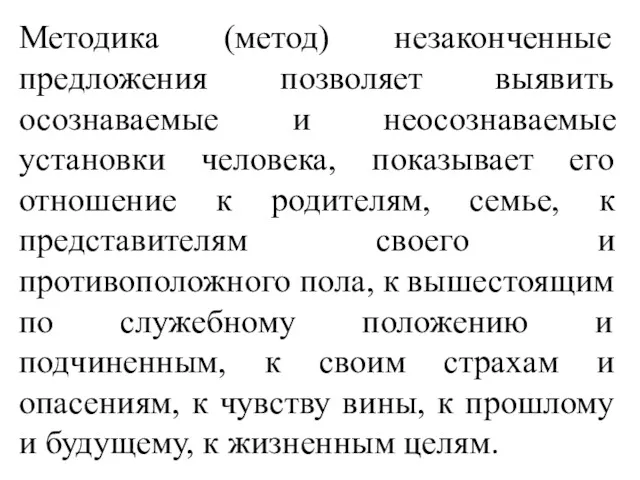 Методика (метод) незаконченные предложения позволяет выявить осознаваемые и неосознаваемые установки человека, показывает его отношение к родителям, семье, к представителям своего и противоположного пола, к вышестоящим по служебному положению и подчиненным, к своим страхам и опасениям, к чувству вины, к прошлому и будущему, к жизненным целям.